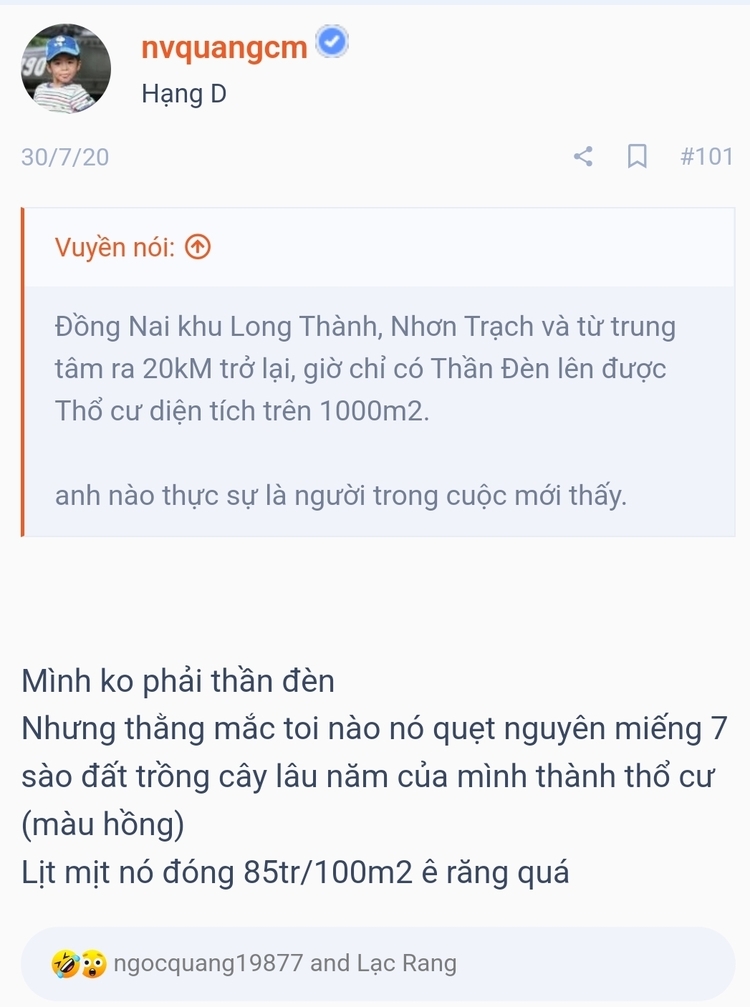 nvquangcm
Hạng D

30/7/20 #101

Vuyền nói:

Đồng Nai khu Long Thành, Nhơn Trạch và từ trung tâm ra 20kM trở lại, giờ chỉ có Thần Đèn lên được Thổ cư diện tích trên 1000m2.

anh nào thực sự là người trong cuộc mới thấy.

Mình ko phải thần đèn
Nhưng thằng mắc toi nào nó quẹt nguyên miếng 7 sào đất trồng cây lâu năm của mình thành thổ cư (màu hồng)
Lịt mịt nó đóng 85tr/100m2 ê răng quá

ngocquang19877 and Lạc Rang